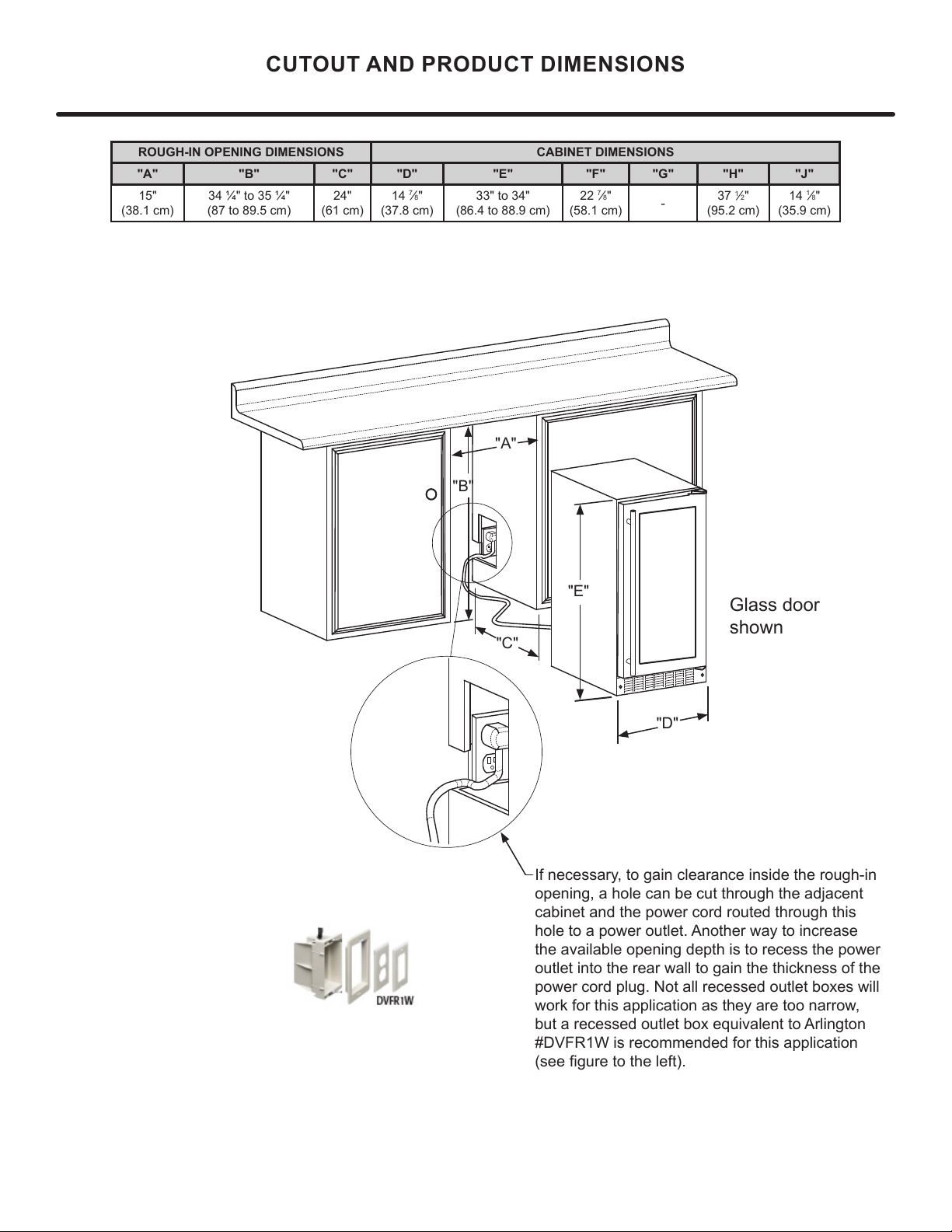 CUTOUT AND PRODUCT DIMENSIONS

| ROUGH-IN OPENING DIMENSIONS | | | CABINET DIMENSIONS | | | | | |
|---|---|---|---|---|---|---|---|---|
| "A" | "B" | "C" | "D" | "E" | "F" | "G" | "H" | "J" |
| 15" (38.1 cm) | 34 ¼" to 35 ¼" (87 to 89.5 cm) | 24" (61 cm) | 14 ⅞" (37.8 cm) | 33" to 34" (86.4 to 88.9 cm) | 22 ⅞" (58.1 cm) | - | 37 ½" (95.2 cm) | 14 ⅛" (35.9 cm) |

"A"

"B"

"E"

"C"

"D"

Glass door shown

DVFR1W

If necessary, to gain clearance inside the rough-in opening, a hole can be cut through the adjacent cabinet and the power cord routed through this hole to a power outlet. Another way to increase the available opening depth is to recess the power outlet into the rear wall to gain the thickness of the power cord plug. Not all recessed outlet boxes will work for this application as they are too narrow, but a recessed outlet box equivalent to Arlington #DVFR1W is recommended for this application (see figure to the left).